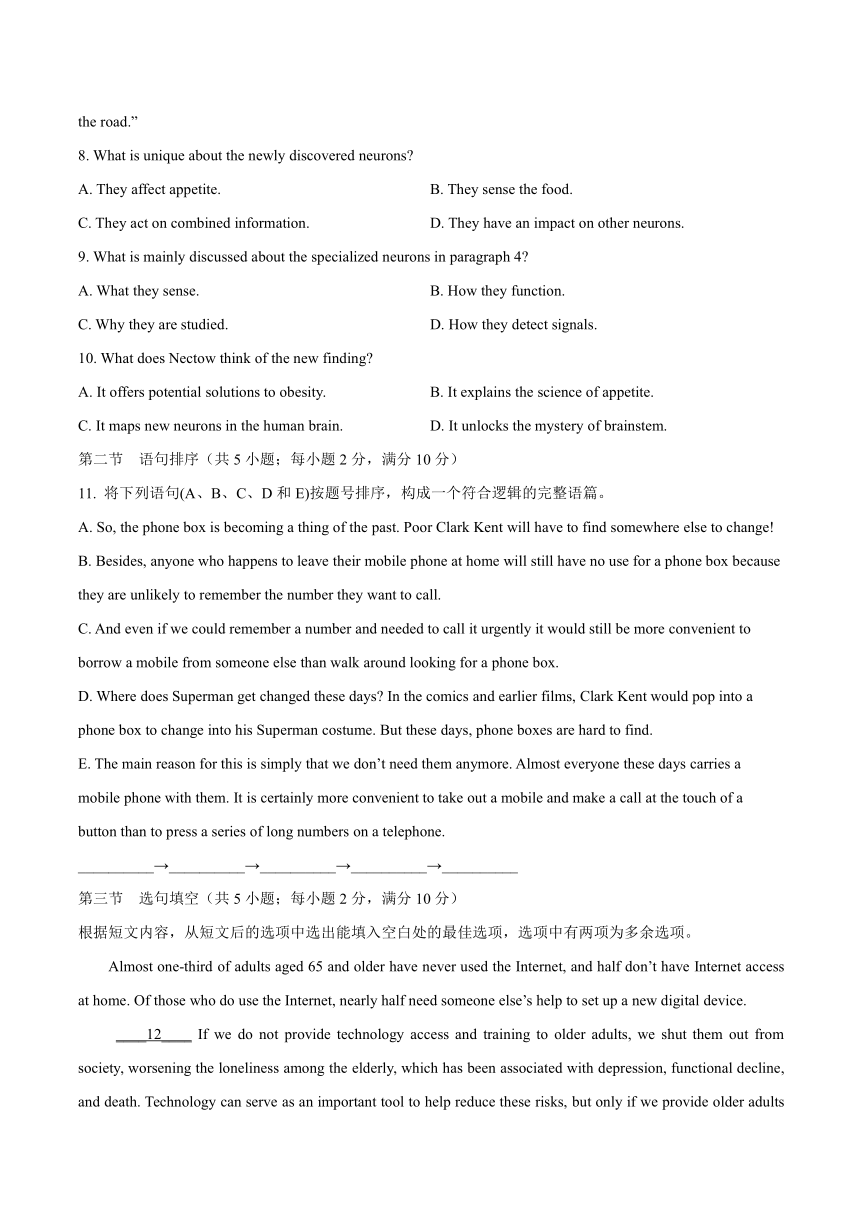 the road.”

8. What is unique about the newly discovered neurons?

A. They affect appetite.

B. They sense the food.

C. They act on combined information.

D. They have an impact on other neurons.

9. What is mainly discussed about the specialized neurons in paragraph 4?

A. What they sense.

B. How they function.

C. Why they are studied.

D. How they detect signals.

10. What does Nectow think of the new finding?

A. It offers potential solutions to obesity.

B. It explains the science of appetite.

C. It maps new neurons in the human brain.

D. It unlocks the mystery of brainstem.

第二节　语句排序（共 5 小题；每小题 2 分，满分 10 分）

11. 将下列语句(A、B、C、D 和 E)按题号排序，构成一个符合逻辑的完整语篇。

A. So, the phone box is becoming a thing of the past. Poor Clark Kent will have to find somewhere else to change!

B. Besides, anyone who happens to leave their mobile phone at home will still have no use for a phone box because they are unlikely to remember the number they want to call.

C. And even if we could remember a number and needed to call it urgently it would still be more convenient to borrow a mobile from someone else than walk around looking for a phone box.

D. Where does Superman get changed these days? In the comics and earlier films, Clark Kent would pop into a phone box to change into his Superman costume. But these days, phone boxes are hard to find.

E. The main reason for this is simply that we don’t need them anymore. Almost everyone these days carries a mobile phone with them. It is certainly more convenient to take out a mobile and make a call at the touch of a button than to press a series of long numbers on a telephone.

__________→__________→__________→__________→__________

第三节　选句填空（共 5 小题；每小题 2 分，满分 10 分）

根据短文内容，从短文后的选项中选出能填入空白处的最佳选项，选项中有两项为多余选项。

Almost one-third of adults aged 65 and older have never used the Internet, and half don’t have Internet access at home. Of those who do use the Internet, nearly half need someone else’s help to set up a new digital device.

____12____ If we do not provide technology access and training to older adults, we shut them out from society, worsening the loneliness among the elderly, which has been associated with depression, functional decline, and death. Technology can serve as an important tool to help reduce these risks, but only if we provide older adults